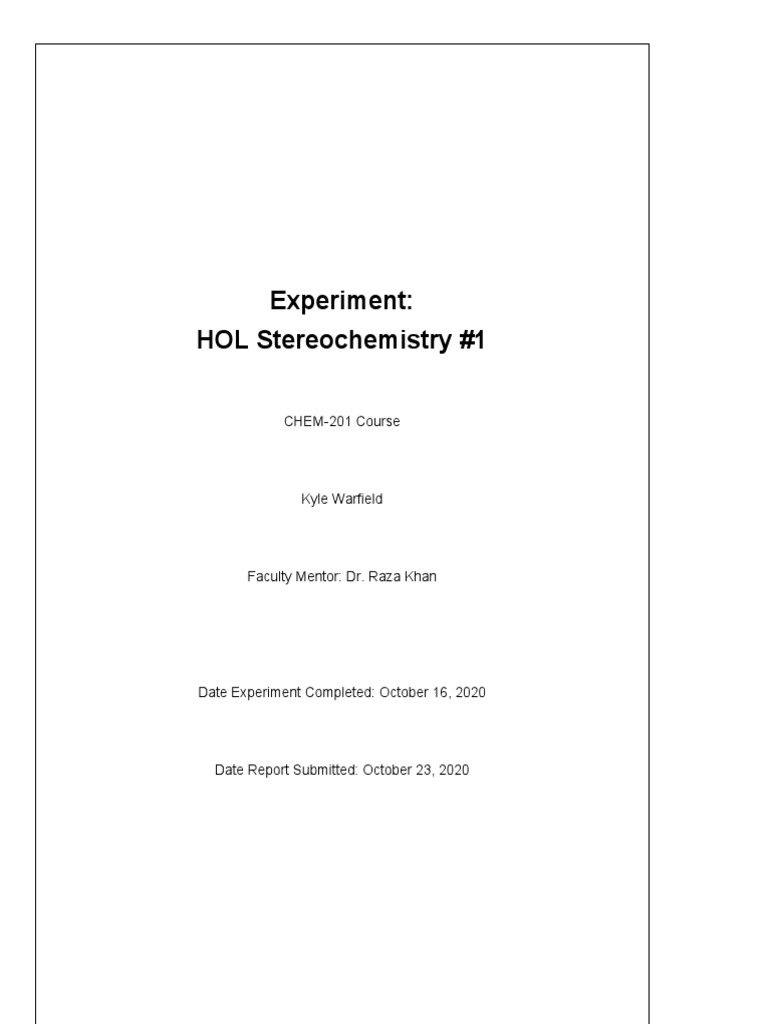 Experiment:
HOL Stereochemistry #1

CHEM-201 Course

Kyle Warfield

Faculty Mentor: Dr. Raza Khan

Date Experiment Completed: October 16, 2020

Date Report Submitted: October 23, 2020